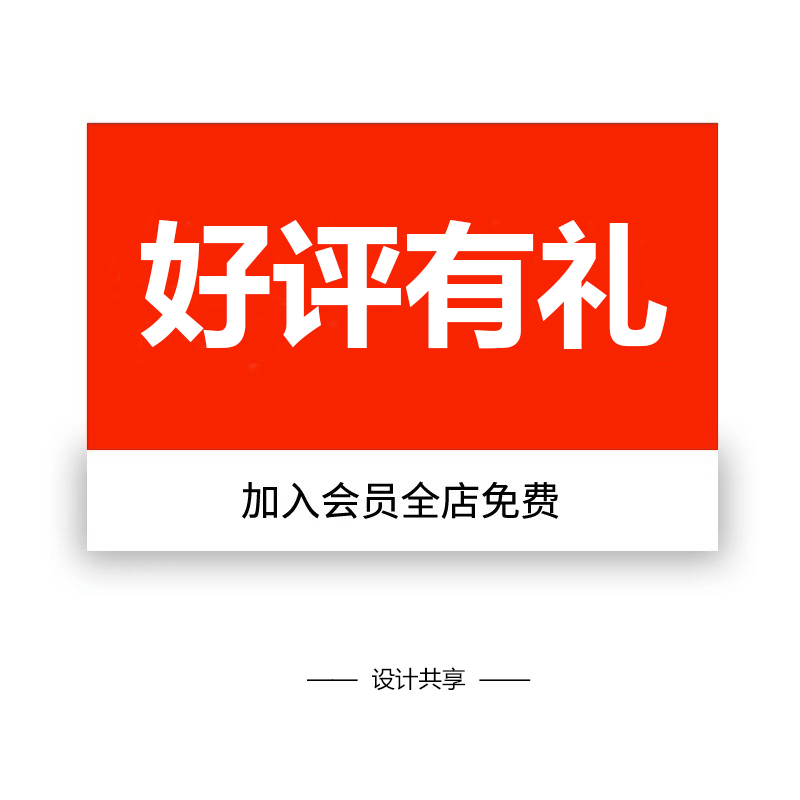 好评有礼

加入会员全店免费

—— 设计共享 ——